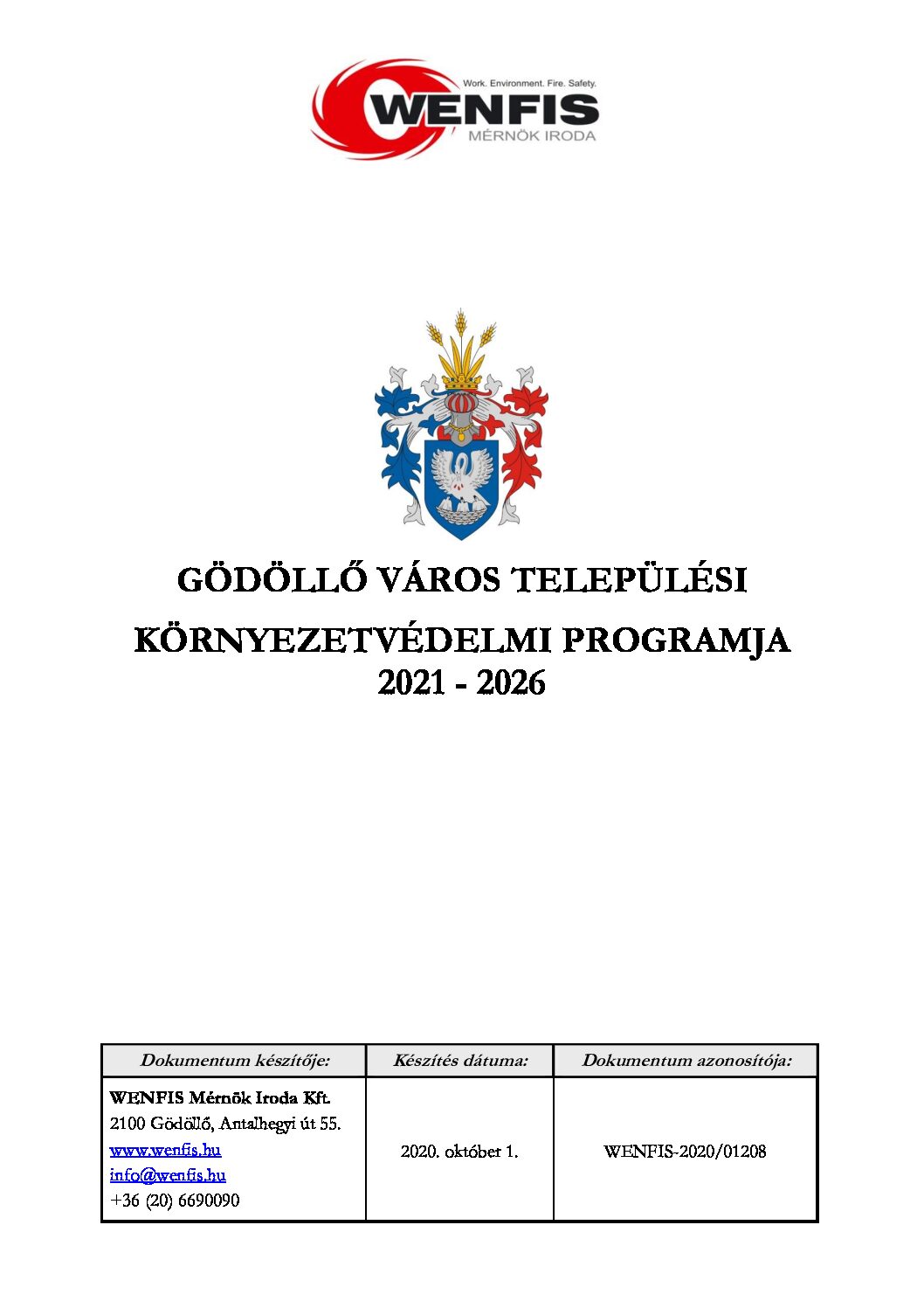 Work. Environment. Fire. Safety.
WENFIS
MÉRNÖK IRODA

GÖDÖLLŐ VÁROS TELEPÜLÉSI KÖRNYEZETVÉDELMI PROGRAMJA
2021 - 2026

| Dokumentum készítője: | Készítés dátuma: | Dokumentum azonosítója: |
|---|---|---|
| WENFIS Mérnök Iroda Kft. 2100 Gödöllő, Antalhegyi út 55. www.wenfis.hu info@wenfis.hu +36 (20) 6690090 | 2020. október 1. | WENFIS-2020/01208 |